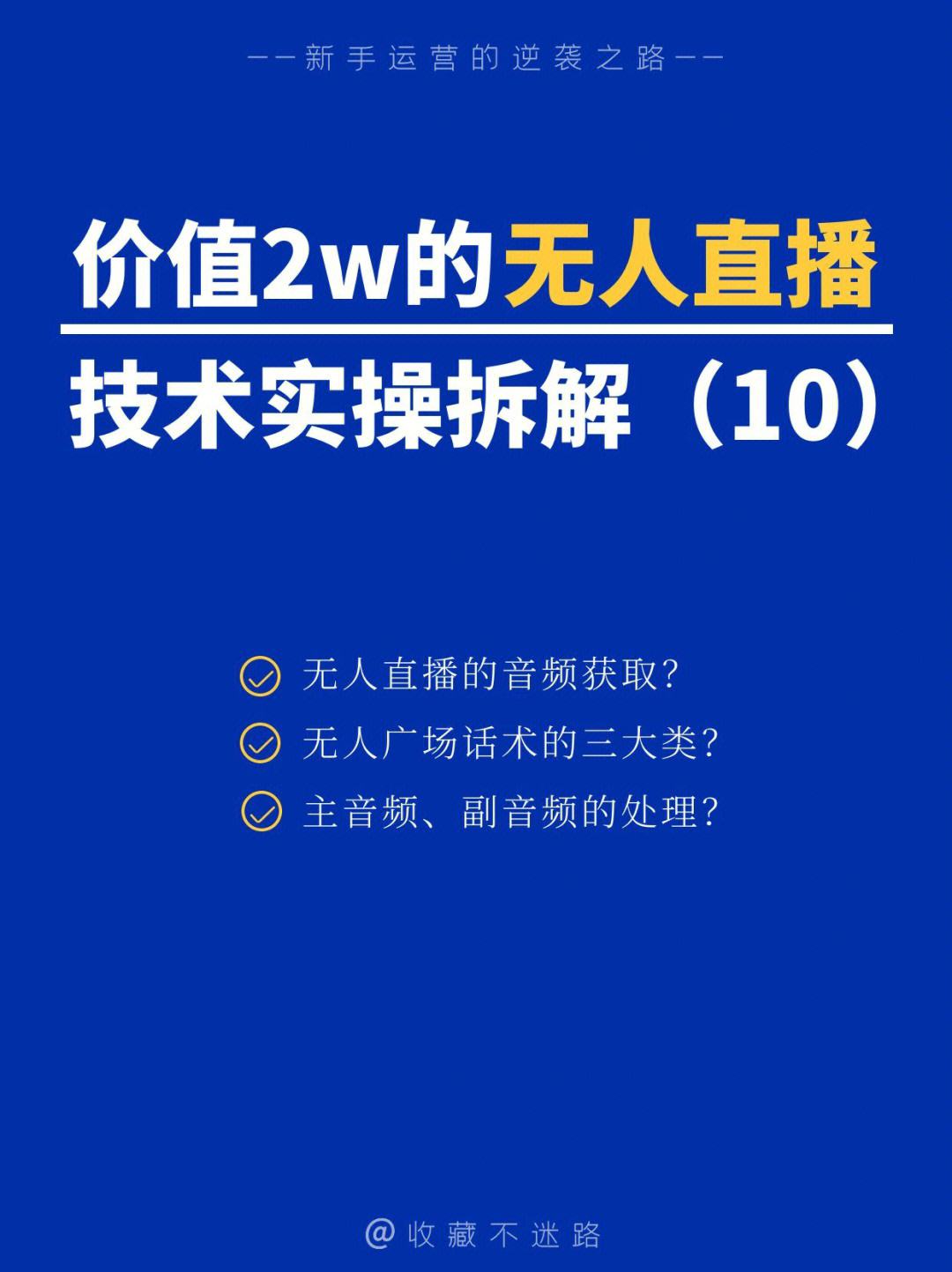 ——新手运营的逆袭之路——

价值2w的无人直播

技术实操拆解（10）

无人直播的音频获取?

无人广场话术的三大类?

主音频、副音频的处理?

@收藏不迷路